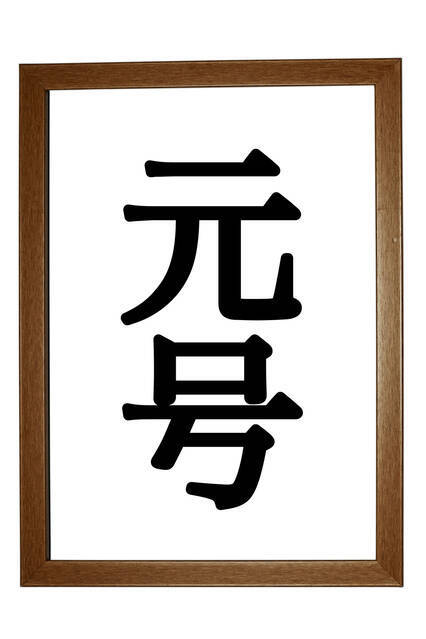 元号